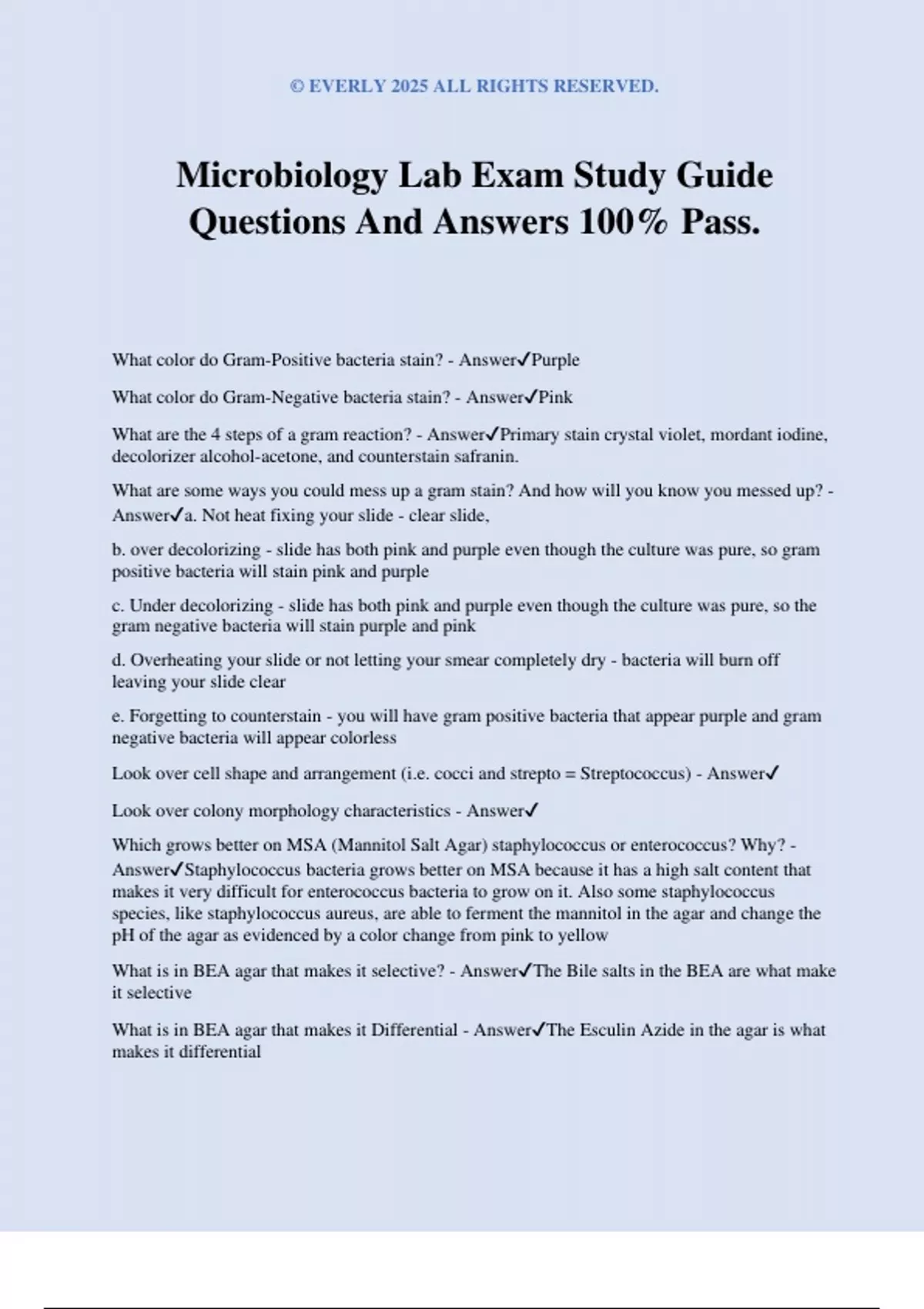 © EVERLY 2025 ALL RIGHTS RESERVED.

Microbiology Lab Exam Study Guide Questions And Answers 100% Pass.

What color do Gram-Positive bacteria stain? - Answer✓Purple

What color do Gram-Negative bacteria stain? - Answer✓Pink

What are the 4 steps of a gram reaction? - Answer✓Primary stain crystal violet, mordant iodine, decolorizer alcohol-acetone, and counterstain safranin.

What are some ways you could mess up a gram stain? And how will you know you messed up? - Answer✓a. Not heat fixing your slide - clear slide,

b. over decolorizing - slide has both pink and purple even though the culture was pure, so gram positive bacteria will stain pink and purple

c. Under decolorizing - slide has both pink and purple even though the culture was pure, so the gram negative bacteria will stain purple and pink

d. Overheating your slide or not letting your smear completely dry - bacteria will burn off leaving your slide clear

e. Forgetting to counterstain - you will have gram positive bacteria that appear purple and gram negative bacteria will appear colorless

Look over cell shape and arrangement (i.e. cocci and strepto = Streptococcus) - Answer✓

Look over colony morphology characteristics - Answer✓

Which grows better on MSA (Mannitol Salt Agar) staphylococcus or enterococcus? Why? - Answer✓Staphylococcus bacteria grows better on MSA because it has a high salt content that makes it very difficult for enterococcus bacteria to grow on it. Also some staphylococcus species, like staphylococcus aureus, are able to ferment the mannitol in the agar and change the pH of the agar as evidenced by a color change from pink to yellow

What is in BEA agar that makes it selective? - Answer✓The Bile salts in the BEA are what make it selective

What is in BEA agar that makes it Differential - Answer✓The Esculin Azide in the agar is what makes it differential